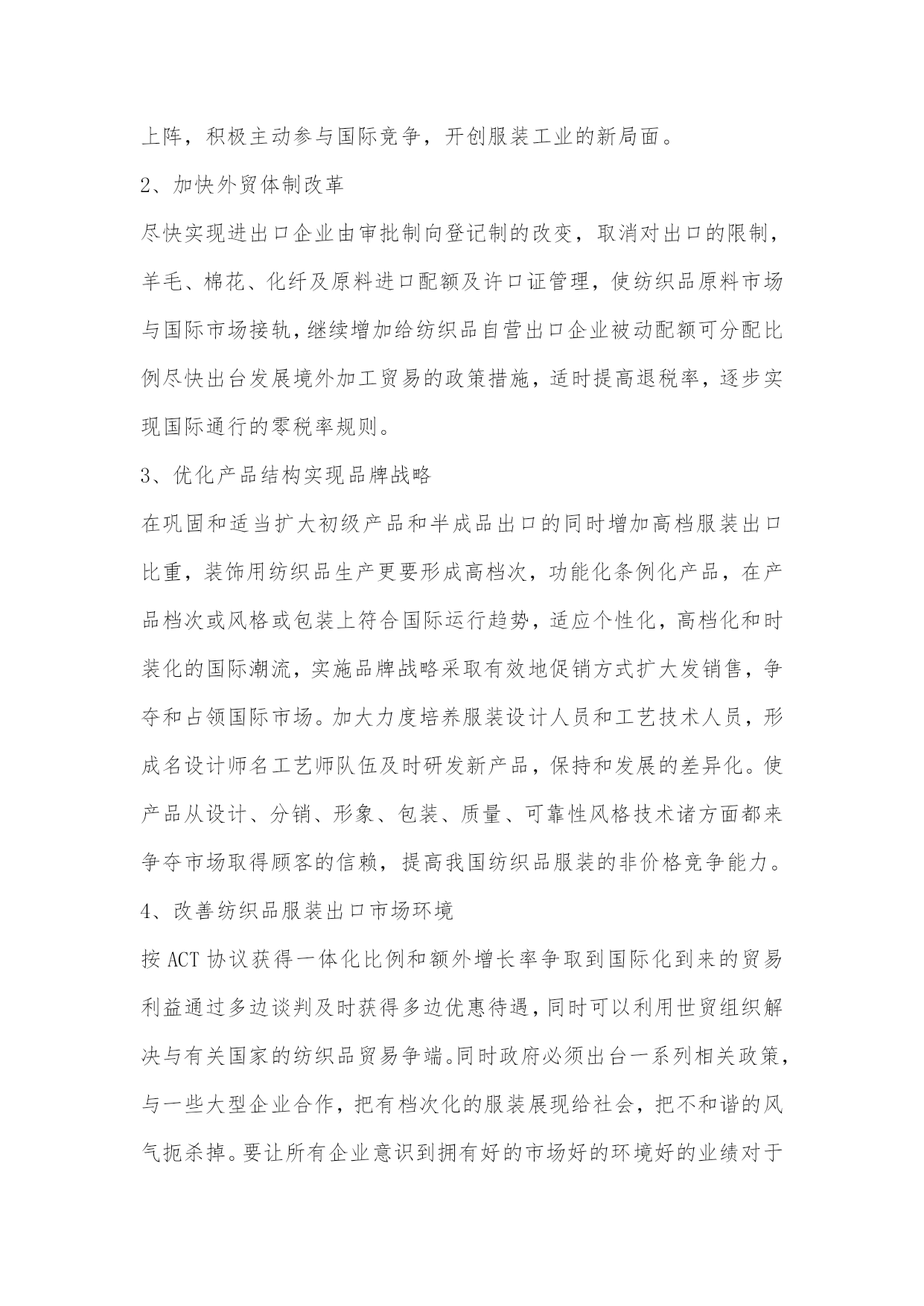 上阵，积极主动参与国际竞争，开创服装工业的新局面。

2、加快外贸体制改革

尽快实现进出口企业由审批制向登记制的改变，取消对出口的限制，羊毛、棉花、化纤及原料进口配额及许口证管理，使纺织品原料市场与国际市场接轨，继续增加给纺织品自营出口企业被动配额可分配比例尽快出台发展境外加工贸易的政策措施，适时提高退税率，逐步实现国际通行的零税率规则。

3、优化产品结构实现品牌战略

在巩固和适当扩大初级产品和半成品出口的同时增加高档服装出口比重，装饰用纺织品生产更要形成高档次，功能化条例化产品，在产品档次或风格或包装上符合国际运行趋势，适应个性化，高档化和时装化的国际潮流，实施品牌战略采取有效地促销方式扩大发销售，争夺和占领国际市场。加大力度培养服装设计人员和工艺技术人员，形成名设计师名工艺师队伍及时研发新产品，保持和发展的差异化。使产品从设计、分销、形象、包装、质量、可靠性风格技术诸方面都来争夺市场取得顾客的信赖，提高我国纺织品服装的非价格竞争能力。

4、改善纺织品服装出口市场环境

按 ACT 协议获得一体化比例和额外增长率争取到国际化到来的贸易利益通过多边谈判及时获得多边优惠待遇，同时可以利用世贸组织解决与有关国家的纺织品贸易争端。同时政府必须出台一系列相关政策，与一些大型企业合作，把有档次化的服装展现给社会，把不和谐的风气扼杀掉。要让所有企业意识到拥有好的市场好的环境好的业绩对于